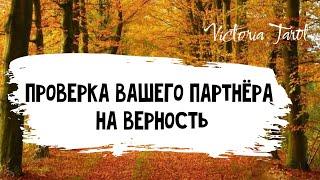 Victoria Tarot

ПРОВЕРКА ВАШЕГО ПАРТНЁРА НА ВЕРНОСТЬ